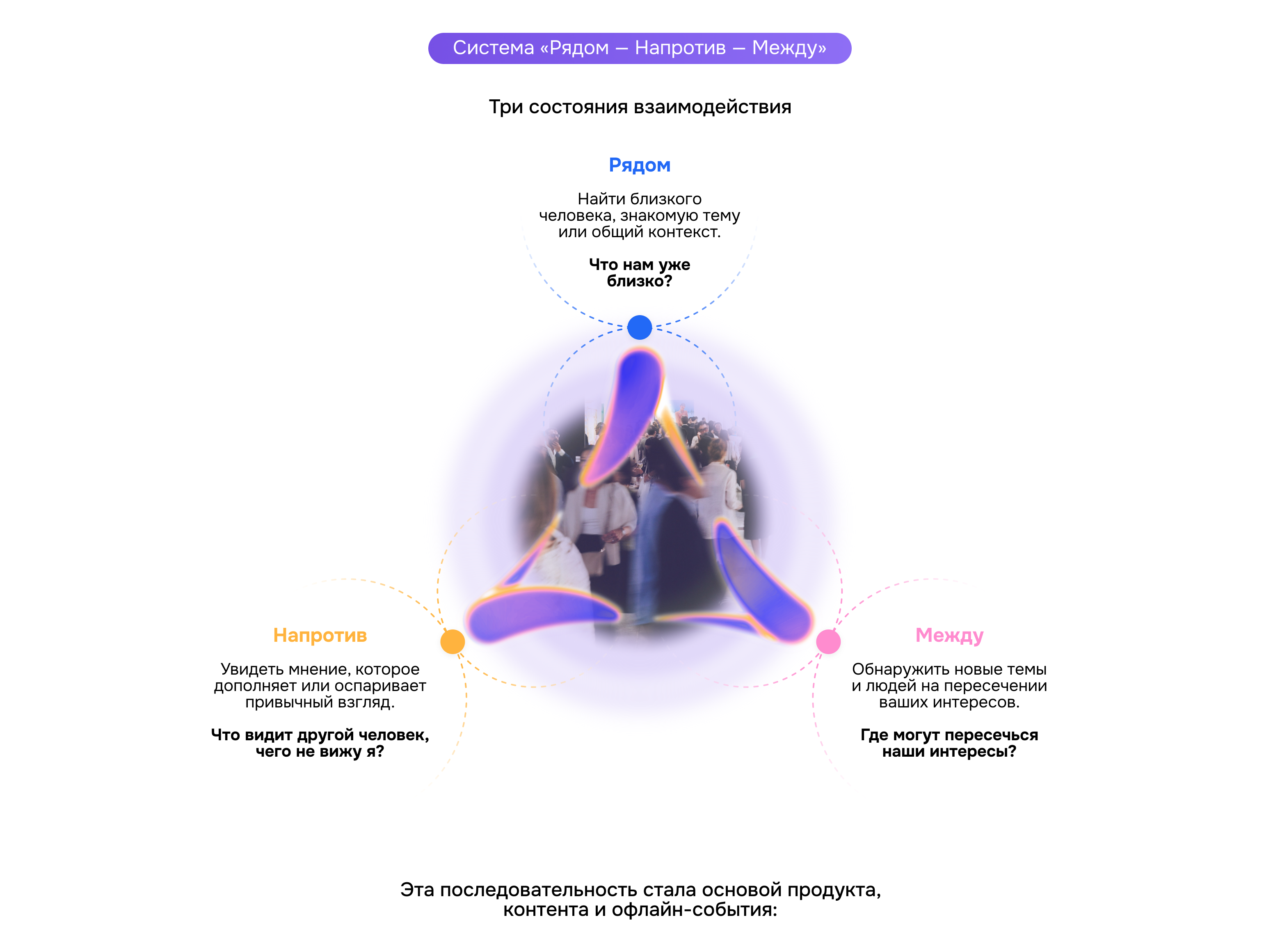 Система «Рядом — Напротив — Между»

Три состояния взаимодействия

Рядом

Найти близкого человека, знакомую тему или общий контекст.

Что нам уже близко?

Напротив

Увидеть мнение, которое дополняет или оспаривает привычный взгляд.

Что видит другой человек, чего не вижу я?

Между

Обнаружить новые темы и людей на пересечении ваших интересов.

Где могут пересечься наши интересы?

Эта последовательность стала основой продукта, контента и офлайн-события: